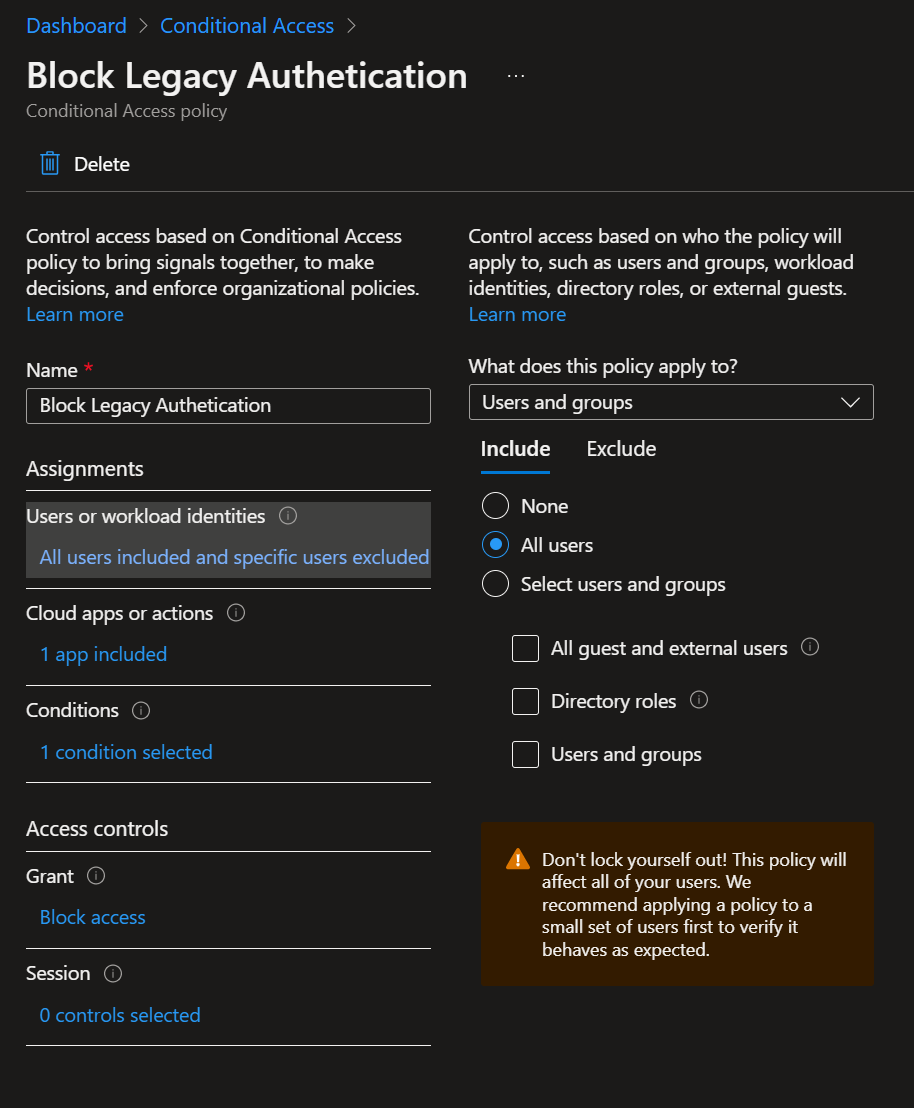 Dashboard > Conditional Access >

Block Legacy Authetication ...

Conditional Access policy

Delete

Control access based on Conditional Access policy to bring signals together, to make decisions, and enforce organizational policies. Learn more

Name *

Block Legacy Authetication

Assignments

Users or workload identities

All users included and specific users excluded

Cloud apps or actions

1 app included

Conditions

1 condition selected

Access controls

Grant

Block access

Session

0 controls selected

Control access based on who the policy will apply to, such as users and groups, workload identities, directory roles, or external guests. Learn more

What does this policy apply to?

Users and groups

Include Exclude

None

All users

Select users and groups

All guest and external users

Directory roles

Users and groups

Don't lock yourself out! This policy will affect all of your users. We recommend applying a policy to a small set of users first to verify it behaves as expected.